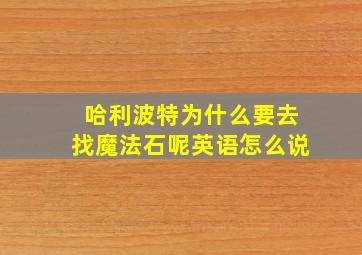 哈利波特为什么要去找魔法石呢英语怎么说